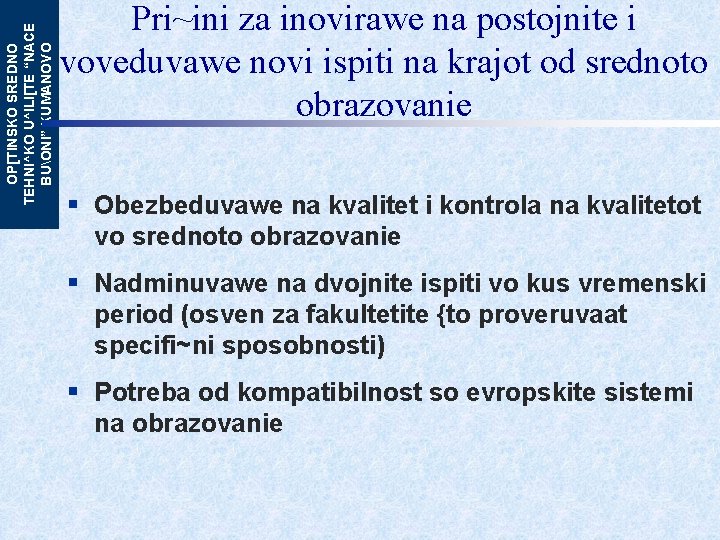 OP[TINSKO SREDNO TEHNI^KO U^ILI[TE "NACE BU\ONI" KUMANOVO

Pri~ini za inovirawe na postojnite i voveduvawe novi ispiti na krajot od srednoto obrazovanie

▪ Obezbeduvawe na kvalitet i kontrola na kvalitetot vo srednoto obrazovanie

▪ Nadminuvawe na dvojnite ispiti vo kus vremenski period (osven za fakultetite {to proveruvaat specifi~ni sposobnosti)

▪ Potreba od kompatibilnost so evropskite sistemi na obrazovanie